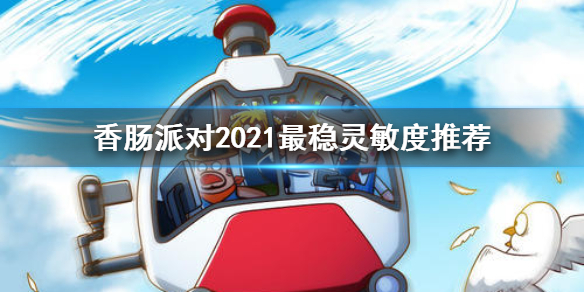 香肠派对2021最稳灵敏度推荐